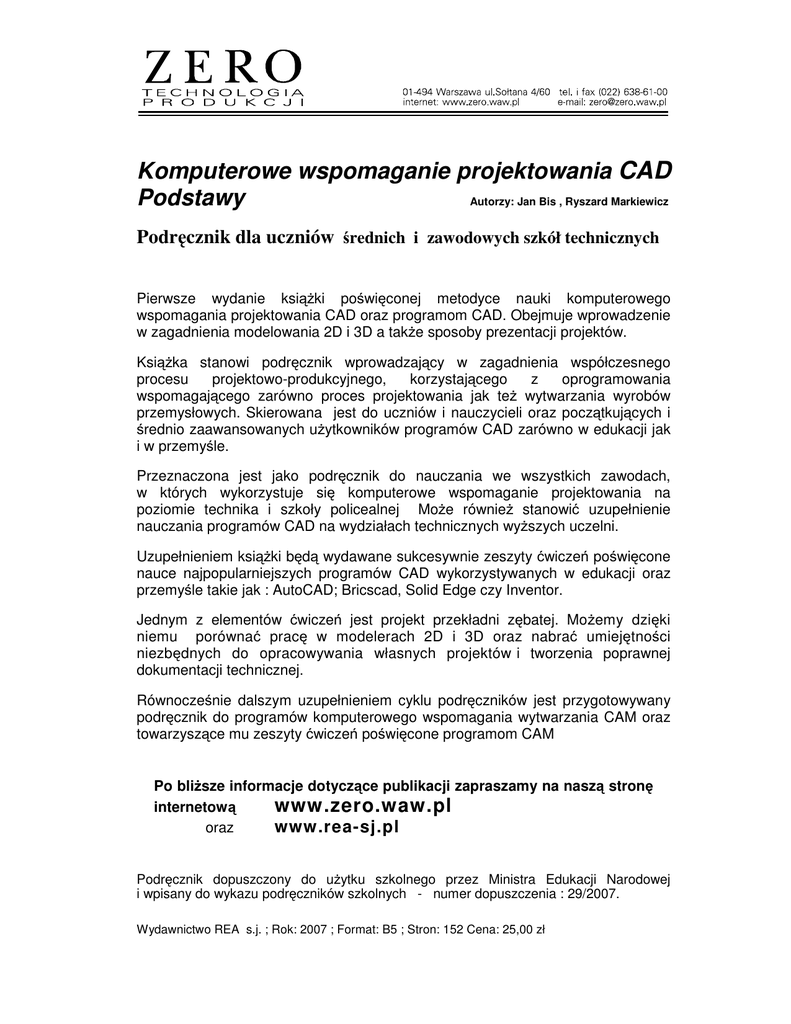 ZERO
TECHNOLOGIA
PRODUKCJI

01-494 Warszawa ul.Sołtana 4/60 tel. i fax (022) 638-61-00
internet: www.zero.waw.pl e-mail: zero@zero.waw.pl

Komputerowe wspomaganie projektowania CAD
Podstawy

Autorzy: Jan Bis , Ryszard Markiewicz

Podręcznik dla uczniów średnich i zawodowych szkół technicznych

Pierwsze wydanie książki poświęconej metodyce nauki komputerowego wspomagania projektowania CAD oraz programom CAD. Obejmuje wprowadzenie w zagadnienia modelowania 2D i 3D a także sposoby prezentacji projektów.

Książka stanowi podręcznik wprowadzający w zagadnienia współczesnego procesu projektowo-produkcyjnego, korzystającego z oprogramowania wspomagającego zarówno proces projektowania jak też wytwarzania wyrobów przemysłowych. Skierowana jest do uczniów i nauczycieli oraz początkujących i średnio zaawansowanych użytkowników programów CAD zarówno w edukacji jak i w przemyśle.

Przeznaczona jest jako podręcznik do nauczania we wszystkich zawodach, w których wykorzystuje się komputerowe wspomaganie projektowania na poziomie technika i szkoły policealnej Może również stanowić uzupełnienie nauczania programów CAD na wydziałach technicznych wyższych uczelni.

Uzupełnieniem książki będą wydawane sukcesywnie zeszyty ćwiczeń poświęcone nauce najpopularniejszych programów CAD wykorzystywanych w edukacji oraz przemyśle takie jak : AutoCAD; Bricscad, Solid Edge czy Inventor.

Jednym z elementów ćwiczeń jest projekt przekładni zębatej. Możemy dzięki niemu porównać pracę w modelerach 2D i 3D oraz nabrać umiejętności niezbędnych do opracowywania własnych projektów i tworzenia poprawnej dokumentacji technicznej.

Równocześnie dalszym uzupełnieniem cyklu podręczników jest przygotowywany podręcznik do programów komputerowego wspomagania wytwarzania CAM oraz towarzyszące mu zeszyty ćwiczeń poświęcone programom CAM

Po bliższe informacje dotyczące publikacji zapraszamy na naszą stronę internetową www.zero.waw.pl
oraz www.rea-sj.pl

Podręcznik dopuszczony do użytku szkolnego przez Ministra Edukacji Narodowej i wpisany do wykazu podręczników szkolnych - numer dopuszczenia : 29/2007.

Wydawnictwo REA s.j. ; Rok: 2007 ; Format: B5 ; Stron: 152 Cena: 25,00 zł